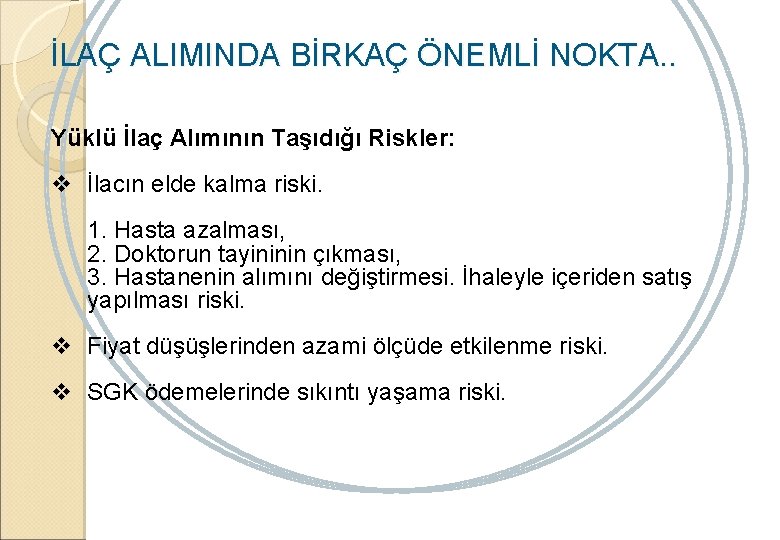 İLAÇ ALIMINDA BİRKAÇ ÖNEMLİ NOKTA..

Yüklü İlaç Alımının Taşıdığı Riskler:

❖ İlacın elde kalma riski.

1. Hasta azalması,
2. Doktorun tayininin çıkması,
3. Hastanenin alımını değiştirmesi. İhaleyle içeriden satış yapılması riski.

❖ Fiyat düşüşlerinden azami ölçüde etkilenme riski.

❖ SGK ödemelerinde sıkıntı yaşama riski.